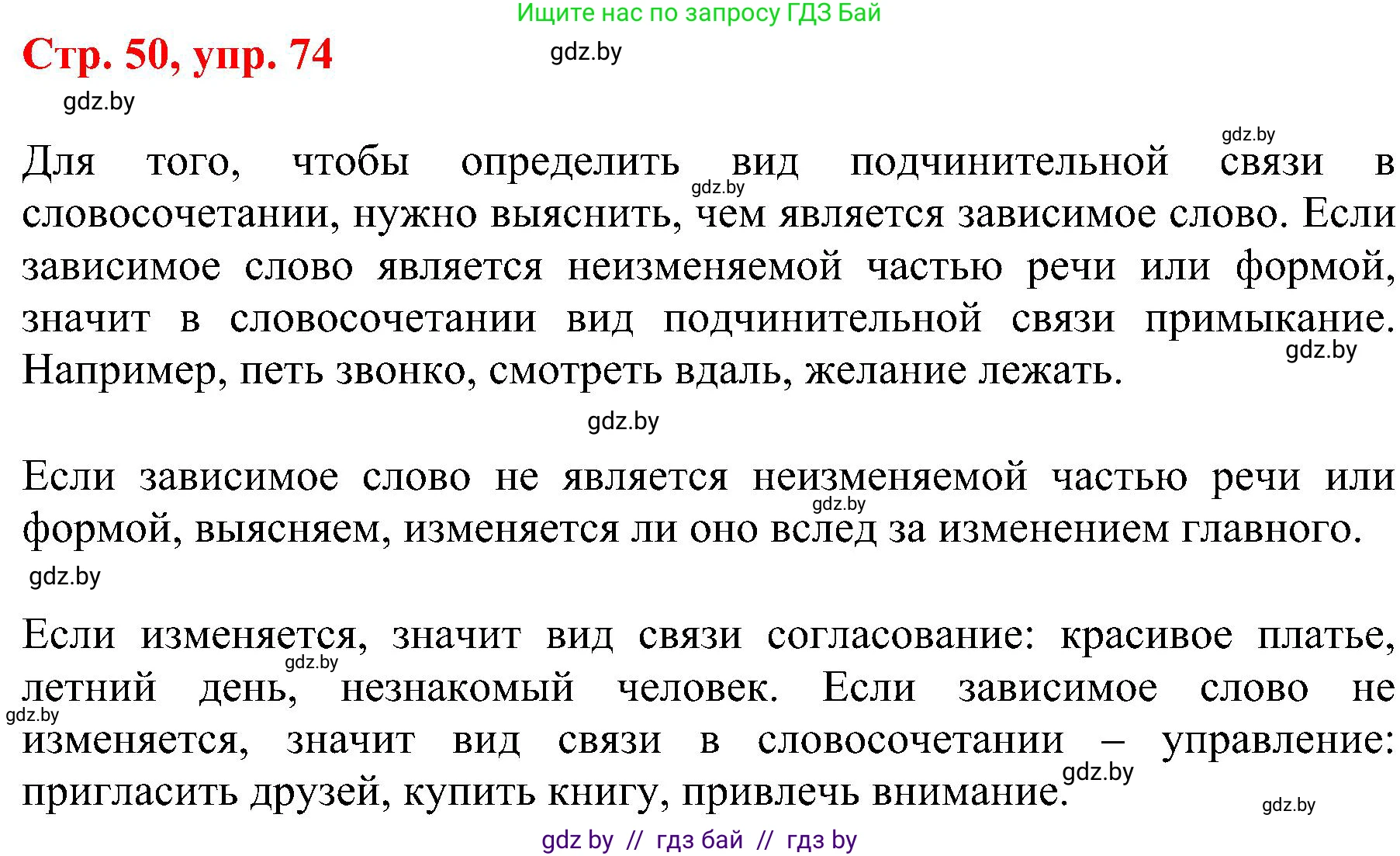 Ищите нас по запросу ГДЗ Бай

Стр. 50, упр. 74

gdz.by

gdz.by

gdz.by

Для того, чтобы определить вид подчинительной связи в словосочетании, нужно выяснить, чем является зависимое слово. Если зависимое слово является неизменяемой частью речи или формой, значит в словосочетании вид подчинительной связи примыкание. Например, петь звонко, смотреть вдаль, желание лежать.

gdz.by

gdz.by

gdz.by

Если зависимое слово не является неизменяемой частью речи или формой, выясняем, изменяется ли оно вслед за изменением главного.

gdz.by

gdz.by

Если изменяется, значит вид связи согласование: красивое платье, летний день, незнакомый человек. Если зависимое слово не изменяется, значит вид связи в словосочетании – управление: пригласить друзей, купить книгу, привлечь внимание.

gdz.by

gdz.by

gdz.by

gdz.by

gdz by // гдз бай // гдз by